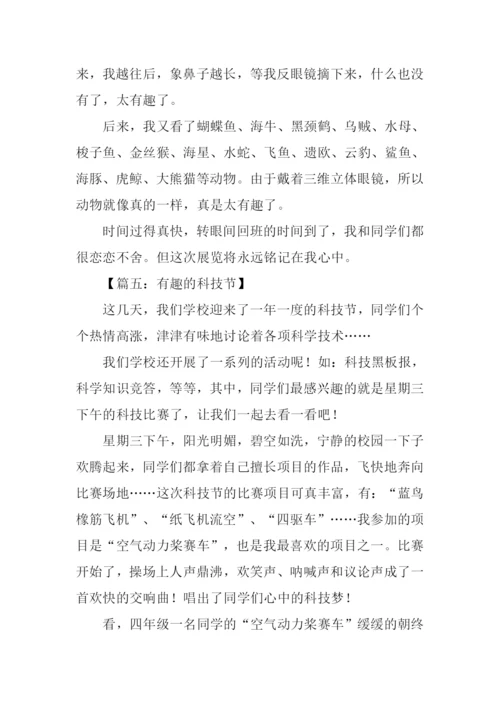 来，我越往后，象鼻子越长，等我反眼镜摘下来，什么也没有了，太有趣了。

后来，我又看了蝴蝶鱼、海牛、黑颈鹤、乌贼、水母、梭子鱼、金丝猴、海星、水蛇、飞鱼、遗欧、云豹、鲨鱼、海豚、虎鲸、大熊猫等动物。由于戴着三维立体眼镜，所以动物就像真的一样，真是太有趣了。

时间过得真快，转眼间回班的时间到了，我和同学们都很恋恋不舍。但这次展览将永远铭记在我心中。

【篇五：有趣的科技节】

这几天，我们学校迎来了一年一度的科技节，同学们个个热情高涨，津津有味地讨论着各项科学技术……

我们学校还开展了一系列的活动呢！如：科技黑板报，科学知识竞答，等等，其中，同学们最感兴趣的就是星期三下午的科技比赛了，让我们一起去看一看吧！

星期三下午，阳光明媚，碧空如洗，宁静的校园一下子欢腾起来，同学们都拿着自己擅长项目的作品，飞快地奔向比赛场地……这次科技节的比赛项目可真丰富，有：“蓝鸟橡筋飞机”、“纸飞机流空”、“四驱车”……我参加的项目是“空气动力桨赛车”，也是我最喜欢的项目之一。比赛开始了，操场上人声鼎沸，欢笑声、呐喊声和议论声成了一首欢快的交响曲！唱出了同学们心中的科技梦！

看，四年级一名同学的“空气动力桨赛车”缓缓的朝终